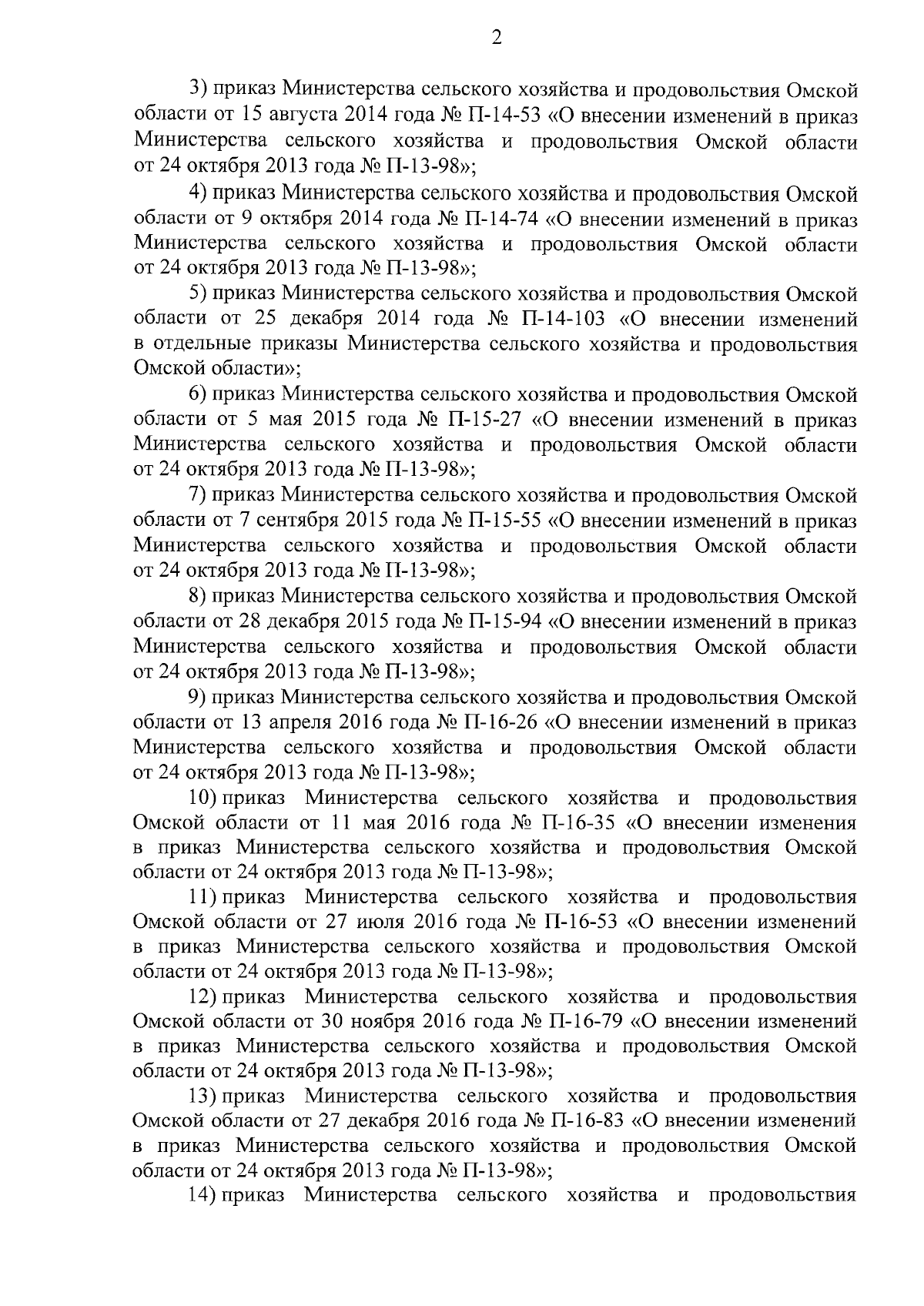 2

3) приказ Министерства сельского хозяйства и продовольствия Омской области от 15 августа 2014 года № П-14-53 «О внесении изменений в приказ Министерства сельского хозяйства и продовольствия Омской области от 24 октября 2013 года № П-13-98»;

4) приказ Министерства сельского хозяйства и продовольствия Омской области от 9 октября 2014 года № П-14-74 «О внесении изменений в приказ Министерства сельского хозяйства и продовольствия Омской области от 24 октября 2013 года № П-13-98»;

5) приказ Министерства сельского хозяйства и продовольствия Омской области от 25 декабря 2014 года № П-14-103 «О внесении изменений в отдельные приказы Министерства сельского хозяйства и продовольствия Омской области»;

6) приказ Министерства сельского хозяйства и продовольствия Омской области от 5 мая 2015 года № П-15-27 «О внесении изменений в приказ Министерства сельского хозяйства и продовольствия Омской области от 24 октября 2013 года № П-13-98»;

7) приказ Министерства сельского хозяйства и продовольствия Омской области от 7 сентября 2015 года № П-15-55 «О внесении изменений в приказ Министерства сельского хозяйства и продовольствия Омской области от 24 октября 2013 года № П-13-98»;

8) приказ Министерства сельского хозяйства и продовольствия Омской области от 28 декабря 2015 года № П-15-94 «О внесении изменений в приказ Министерства сельского хозяйства и продовольствия Омской области от 24 октября 2013 года № П-13-98»;

9) приказ Министерства сельского хозяйства и продовольствия Омской области от 13 апреля 2016 года № П-16-26 «О внесении изменений в приказ Министерства сельского хозяйства и продовольствия Омской области от 24 октября 2013 года № П-13-98»;

10) приказ Министерства сельского хозяйства и продовольствия Омской области от 11 мая 2016 года № П-16-35 «О внесении изменения в приказ Министерства сельского хозяйства и продовольствия Омской области от 24 октября 2013 года № П-13-98»;

11) приказ Министерства сельского хозяйства и продовольствия Омской области от 27 июля 2016 года № П-16-53 «О внесении изменений в приказ Министерства сельского хозяйства и продовольствия Омской области от 24 октября 2013 года № П-13-98»;

12) приказ Министерства сельского хозяйства и продовольствия Омской области от 30 ноября 2016 года № П-16-79 «О внесении изменений в приказ Министерства сельского хозяйства и продовольствия Омской области от 24 октября 2013 года № П-13-98»;

13) приказ Министерства сельского хозяйства и продовольствия Омской области от 27 декабря 2016 года № П-16-83 «О внесении изменений в приказ Министерства сельского хозяйства и продовольствия Омской области от 24 октября 2013 года № П-13-98»;

14) приказ Министерства сельского хозяйства и продовольствия